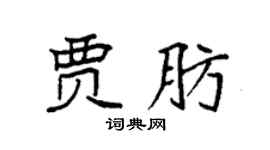 贾肪

词典网